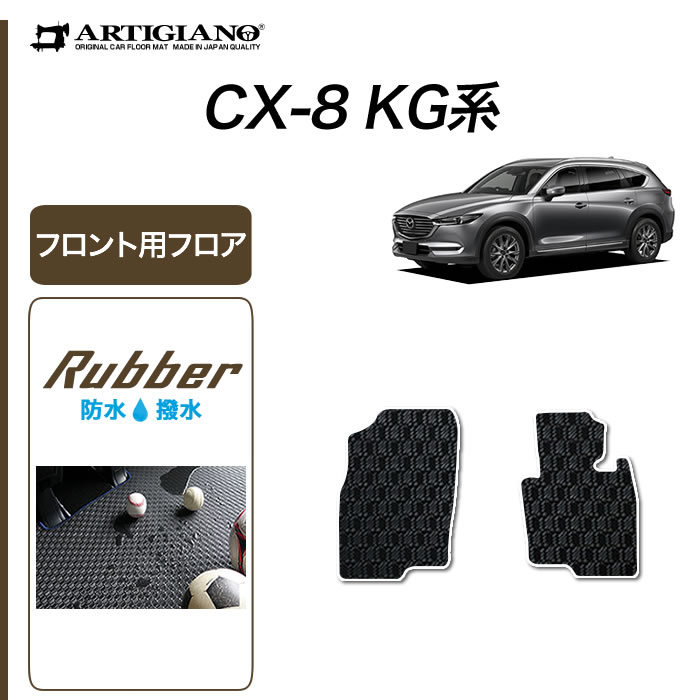 ARTIGIANO®
ORIGINAL CAR FLOOR MAT MADE IN JAPAN QUALITY

CX-8 KG系

フロント用フロア

Rubber
防水 撥水